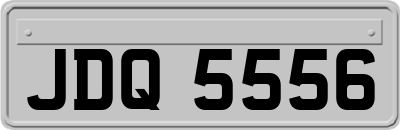 JDQ 5556